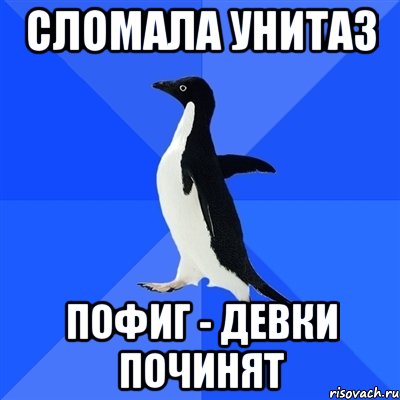 СЛОМАЛА УНИТАЗ

ПОФИГ - ДЕВКИ ПОЧИНЯТ

risovach.ru